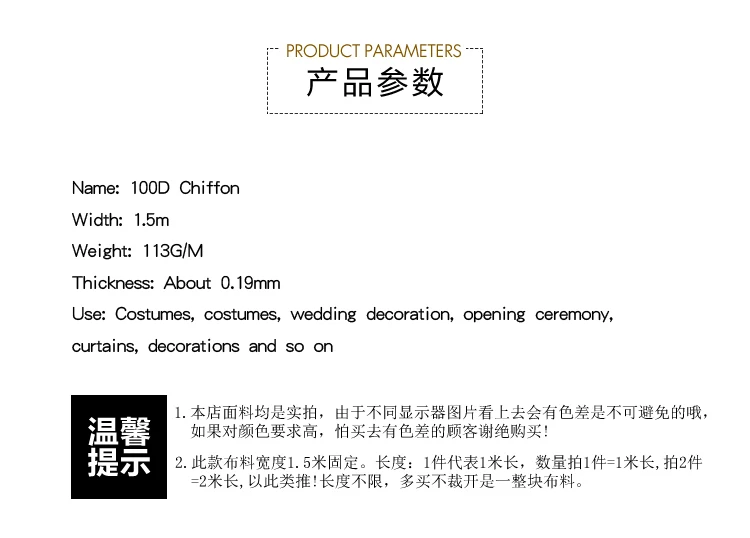 PRODUCT PARAMETERS
产品参数

Name: 100D Chiffon

Width: 1.5m

Weight: 113G/M

Thickness: About 0.19mm

Use: Costumes, costumes, wedding decoration, opening ceremony, curtains, decorations and so on

温馨提示

1.本店面料均是实拍，由于不同显示器图片看上去会有色差是不可避免的哦，如果对颜色要求高，怕买去有色差的顾客谢绝购买!

2.此款布料宽度1.5米固定。长度：1件代表1米长，数量拍1件=1米长，拍2件=2米长，以此类推!长度不限，多买不裁开是一整块布料。